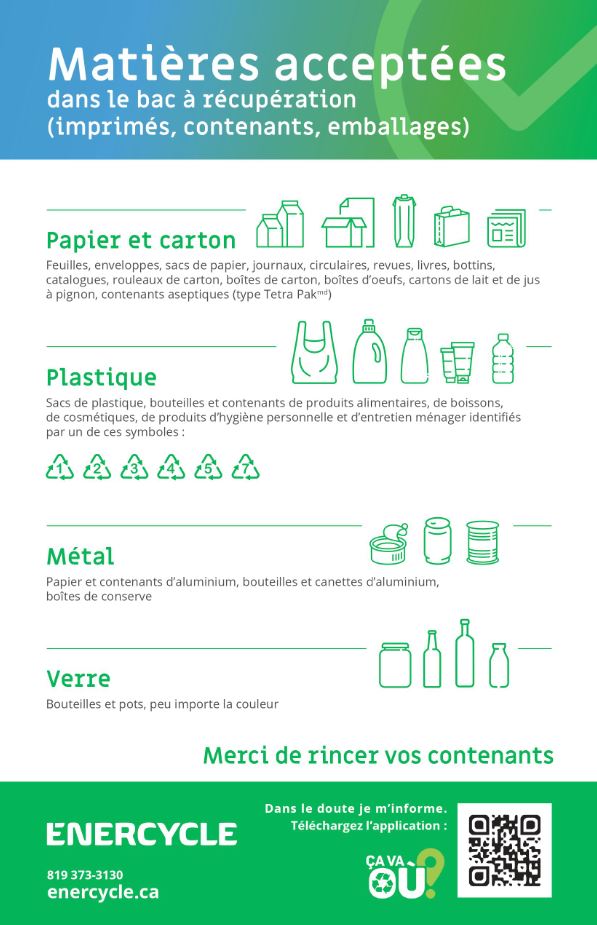 Matières acceptées
dans le bac à récupération
(imprimés, contenants, emballages)

Papier et carton
Feuilles, enveloppes, sacs de papier, journaux, circulaires, revues, livres, bottins, catalogues, rouleaux de carton, boîtes de carton, boîtes d'oeufs, cartons de lait et de jus à pignon, contenants aseptiques (type Tetra Pak$^{md}$)

Plastique
Sacs de plastique, bouteilles et contenants de produits alimentaires, de boissons, de cosmétiques, de produits d'hygiène personnelle et d'entretien ménager identifiés par un de ces symboles :

1 2 3 4 5 7

Métal
Papier et contenants d'aluminium, bouteilles et canettes d'aluminium, boîtes de conserve

Verre
Bouteilles et pots, peu importe la couleur

Merci de rincer vos contenants

ENERCYCLE
819 373-3130
enercycle.ca

Dans le doute je m'informe.
Téléchargez l'application :
ÇA VA OÙ?